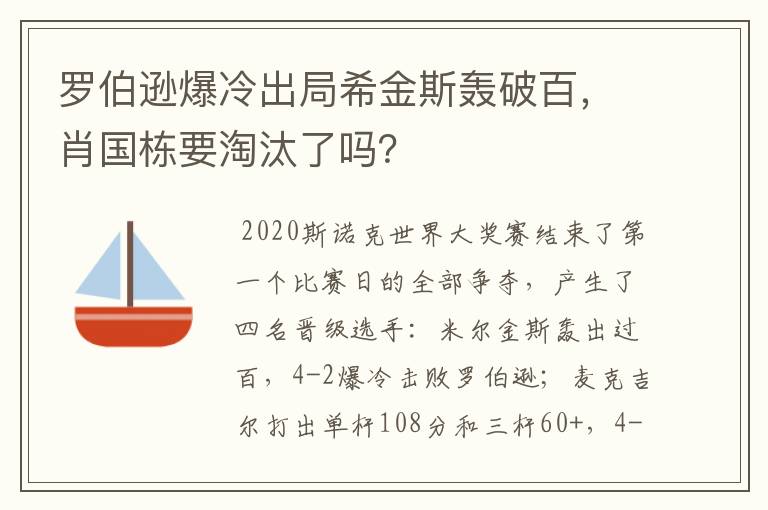 罗伯逊爆冷出局希金斯轰破百，肖国栋要淘汰了吗？

2020斯诺克世界大奖赛结束了第一个比赛日的全部争夺，产生了四名晋级选手：米尔金斯轰出过百，4-2爆冷击败罗伯逊；麦克吉尔打出单杆108分和三杆60+，4-